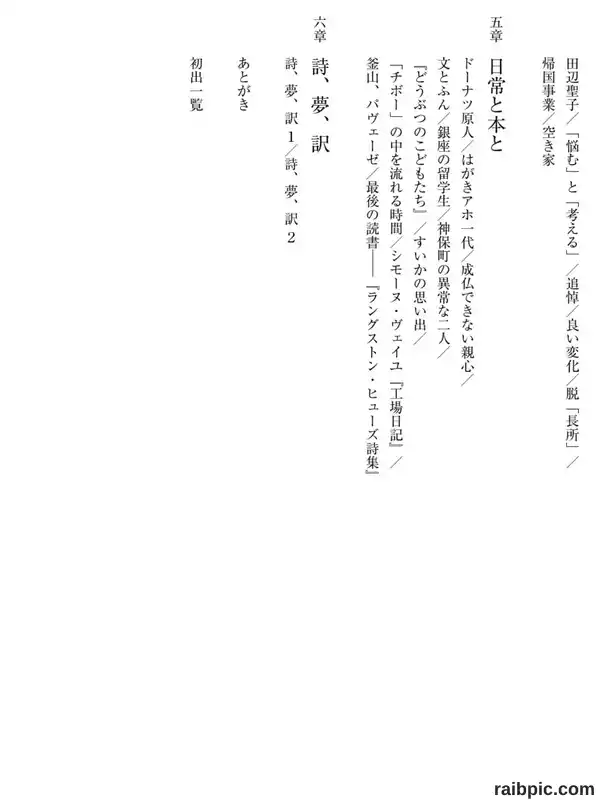 田辺聖子／「悩む」と「考える」／追悼／良い変化／脱「長所」／帰国事業／空き家

五章　日常と本と

ドーナツ原人／はがきアホ一代／成仏できない親心／文とふん／銀座の留学生／神保町の異常な二人／『どうぶつのこどもたち』／すいかの思い出／「チボー」の中を流れる時間／シモーヌ・ヴェイユ『工場日記』／釜山、パヴェーゼ／最後の読書――『ラングストン・ヒューズ詩集』

六章　詩、夢、訳

詩、夢、訳1／詩、夢、訳2

あとがき

初出一覧

raibpic.com